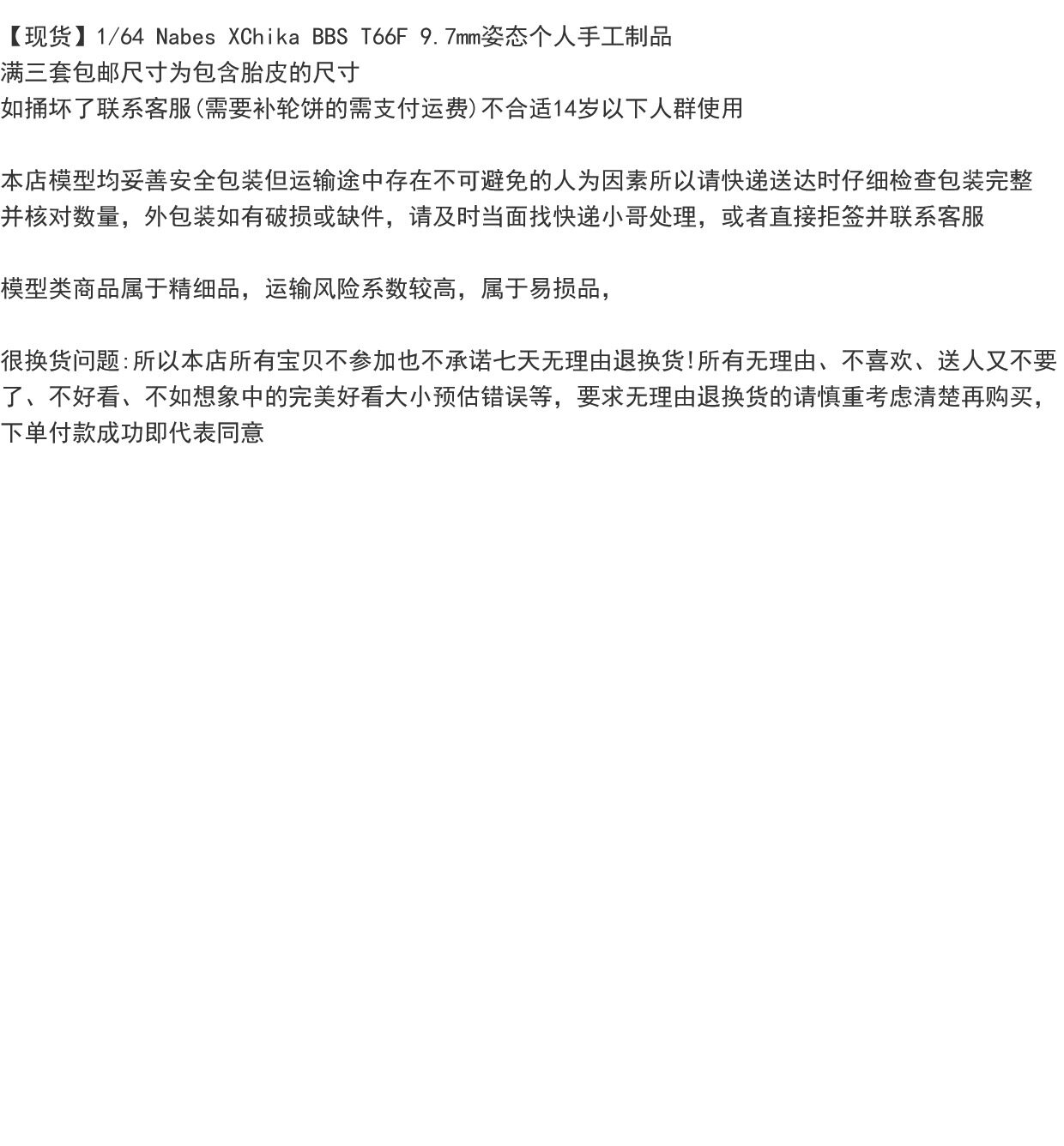 【现货】1/64 Nabes XChika BBS T66F 9.7mm姿态个人手工制品
满三套包邮尺寸为包含胎皮的尺寸
如捅坏了联系客服(需要补轮饼的需支付运费)不合适14岁以下人群使用

本店模型均妥善安全包装但运输途中存在不可避免的人为因素所以请快递送达时仔细检查包装完整并核对数量，外包装如有破损或缺件，请及时当面找快递小哥处理，或者直接拒签并联系客服

模型类商品属于精细品，运输风险系数较高，属于易损品，

很换货问题:所以本店所有宝贝不参加也不承诺七天无理由退换货!所有无理由、不喜欢、送人又不要了、不好看、不如想象中的完美好看大小预估错误等，要求无理由退换货的请慎重考虑清楚再购买，下单付款成功即代表同意